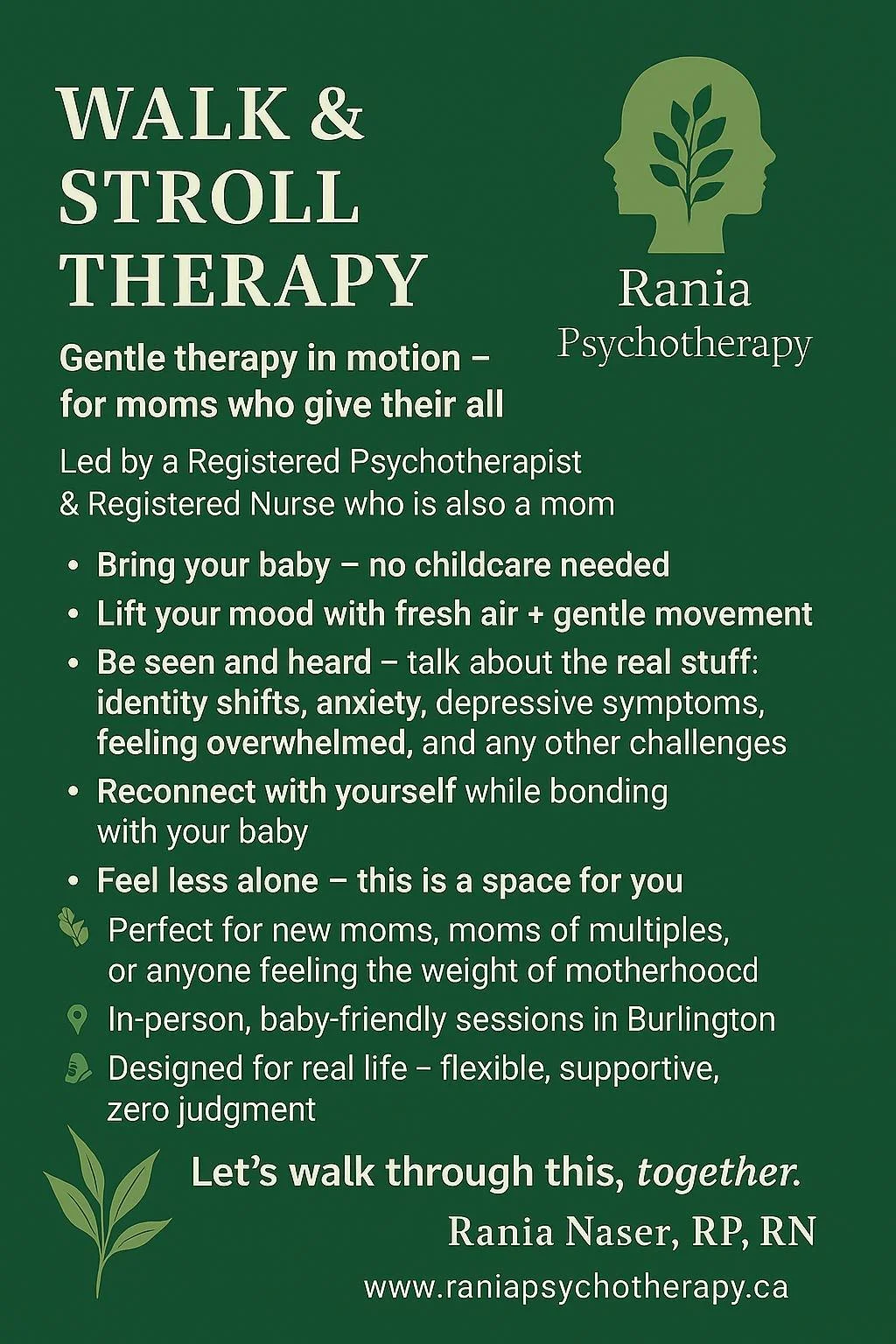 WALK & STROLL THERAPY

Rania Psychotherapy

Gentle therapy in motion – for moms who give their all

Led by a Registered Psychotherapist & Registered Nurse who is also a mom

• Bring your baby – no childcare needed
• Lift your mood with fresh air + gentle movement
• Be seen and heard – talk about the real stuff: identity shifts, anxiety, depressive symptoms, feeling overwhelmed, and any other challenges
• Reconnect with yourself while bonding with your baby
• Feel less alone – this is a space for you

Perfect for new moms, moms of multiples, or anyone feeling the weight of motherhoocd

In-person, baby-friendly sessions in Burlington

Designed for real life – flexible, supportive, zero judgment

Let's walk through this, together.

Rania Naser, RP, RN

www.raniapsychotherapy.ca